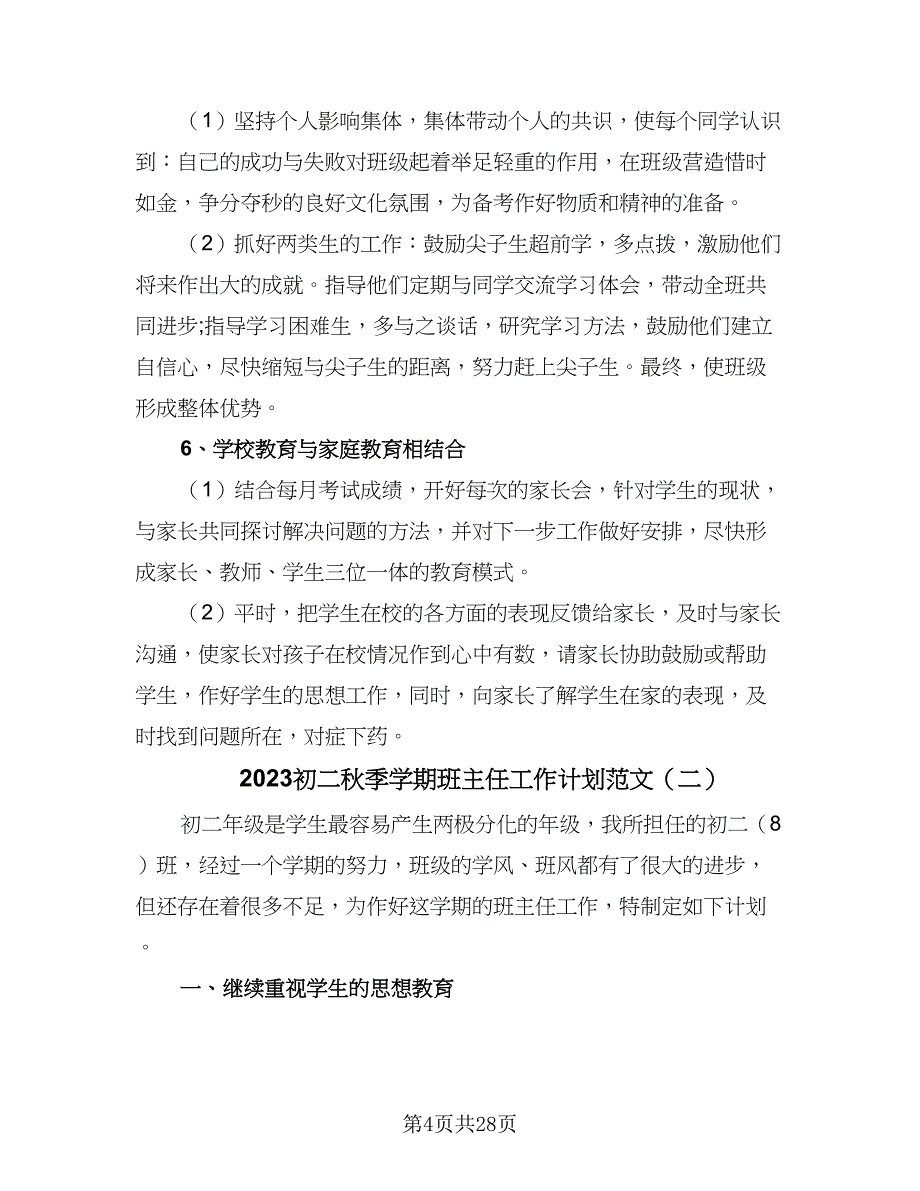 （1）坚持个人影响集体，集体带动个人的共识，使每个同学认识到：自己的成功与失败对班级起着举足轻重的作用，在班级营造惜时如金，争分夺秒的良好文化氛围，为备考作好物质和精神的准备。

（2）抓好两类生的工作：鼓励尖子生超前学，多点拨，激励他们将来作出大的成就。指导他们定期与同学交流学习体会，带动全班共同进步;指导学习困难生，多与之谈话，研究学习方法，鼓励他们建立自信心，尽快缩短与尖子生的距离，努力赶上尖子生。最终，使班级形成整体优势。

6、学校教育与家庭教育相结合

（1）结合每月考试成绩，开好每次的家长会，针对学生的现状，与家长共同探讨解决问题的方法，并对下一步工作做好安排，尽快形成家长、教师、学生三位一体的教育模式。

（2）平时，把学生在校的各方面的表现反馈给家长，及时与家长沟通，使家长对孩子在校情况作到心中有数，请家长协助鼓励或帮助学生，作好学生的思想工作，同时，向家长了解学生在家的表现，及时找到问题所在，对症下药。

2023初二秋季学期班主任工作计划范文（二）

初二年级是学生最容易产生两极分化的年级，我所担任的初二（8）班，经过一个学期的努力，班级的学风、班风都有了很大的进步，但还存在着很多不足，为作好这学期的班主任工作，特制定如下计划。

一、继续重视学生的思想教育

第4页共28页